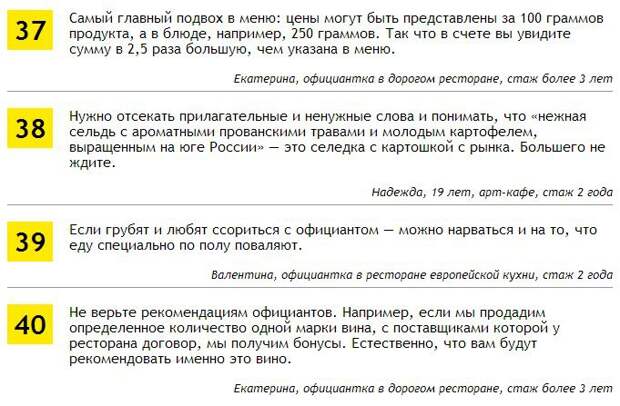 37

Самый главный подвох в меню: цены могут быть представлены за 100 граммов продукта, а в блюде, например, 250 граммов. Так что в счете вы увидите сумму в 2,5 раза большую, чем указана в меню.

Екатерина, официантка в дорогом ресторане, стаж более 3 лет

38

Нужно отсекать прилагательные и ненужные слова и понимать, что «нежная сельдь с ароматными прованскими травами и молодым картофелем, выращенным на юге России» — это селедка с картошкой с рынка. Большего не ждите.

Надежда, 19 лет, арт-кафе, стаж 2 года

39

Если грубят и любят ссориться с официантом — можно нарваться и на то, что еду специально по полу поваляют.

Валентина, официантка в ресторане европейской кухни, стаж 2 года

40

Не верьте рекомендациям официантов. Например, если мы продадим определенное количество одной марки вина, с поставщиками которой у ресторана договор, мы получим бонусы. Естественно, что вам будут рекомендовать именно это вино.

Екатерина, официантка в дорогом ресторане, стаж более 3 лет